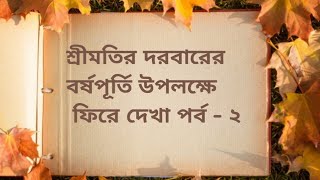 শ্রীমতির দরবারের
বর্ষপূর্তি উপলক্ষে
ফিরে দেখা পর্ব - ২